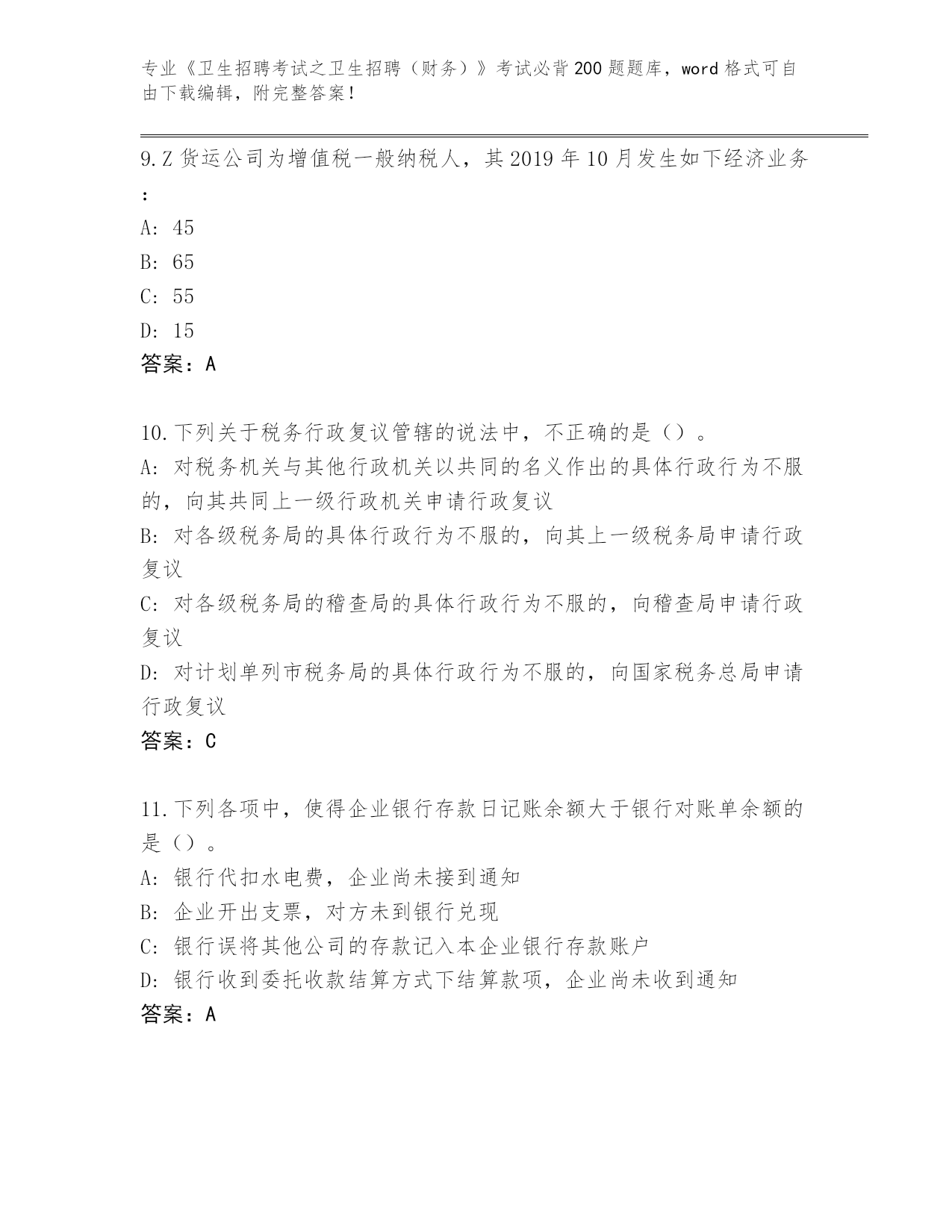 专业《卫生招聘考试之卫生招聘（财务）》考试必背200题题库，word格式可自由下载编辑，附完整答案！

9.Z货运公司为增值税一般纳税人，其2019年10月发生如下经济业务：

A: 45

B: 65

C: 55

D: 15

答案：A

10.下列关于税务行政复议管辖的说法中，不正确的是（）。

A: 对税务机关与其他行政机关以共同的名义作出的具体行政行为不服的，向其共同上一级行政机关申请行政复议

B: 对各级税务局的具体行政行为不服的，向其上一级税务局申请行政复议

C: 对各级税务局的稽查局的具体行政行为不服的，向稽查局申请行政复议

D: 对计划单列市税务局的具体行政行为不服的，向国家税务总局申请行政复议

答案：C

11.下列各项中，使得企业银行存款日记账余额大于银行对账单余额的是（）。

A: 银行代扣水电费，企业尚未接到通知

B: 企业开出支票，对方未到银行兑现

C: 银行误将其他公司的存款记入本企业银行存款账户

D: 银行收到委托收款结算方式下结算款项，企业尚未收到通知

答案：A